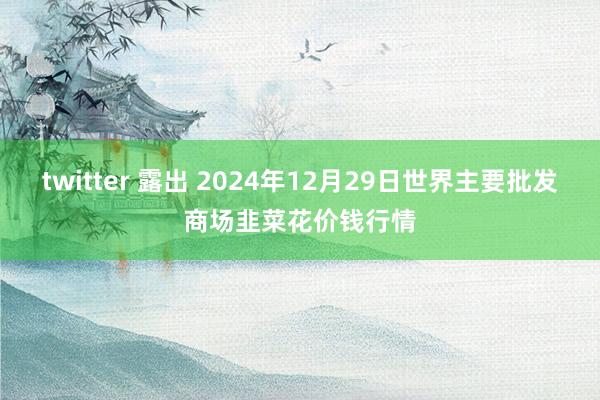 twitter 露出 2024年12月29日世界主要批发商场韭菜花价钱行情